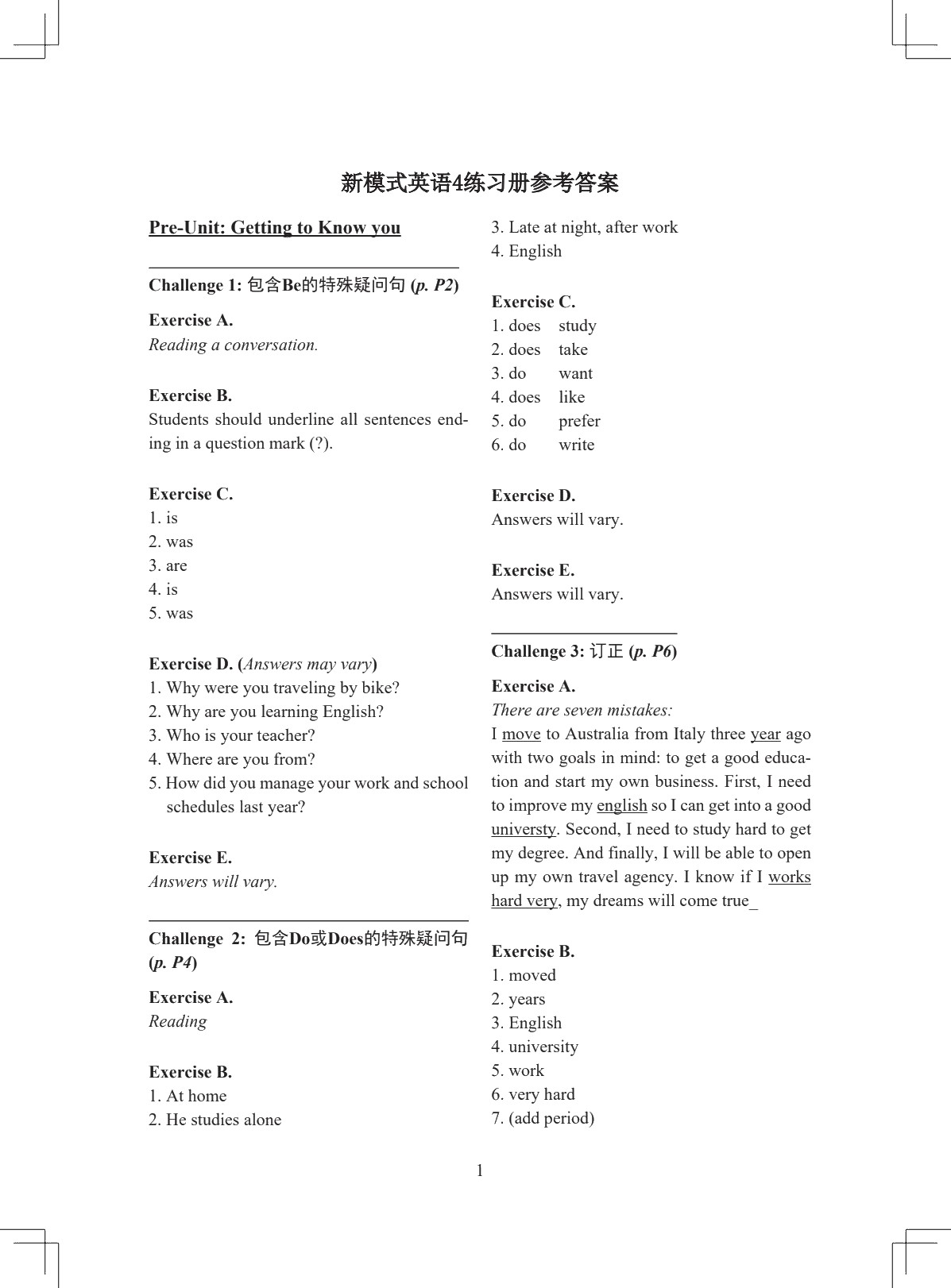 新模式英语4练习册参考答案

Pre-Unit: Getting to Know you

Challenge 1: 包含Be的特殊疑问句 (p. P2)

Exercise A.
Reading a conversation.

Exercise B.
Students should underline all sentences ending in a question mark (?).

Exercise C.
1. is
2. was
3. are
4. is
5. was

Exercise D. (Answers may vary)
1. Why were you traveling by bike?
2. Why are you learning English?
3. Who is your teacher?
4. Where are you from?
5. How did you manage your work and school schedules last year?

Exercise E.
Answers will vary.

Challenge 2: 包含Do或Does的特殊疑问句 (p. P4)

Exercise A.
Reading

Exercise B.
1. At home
2. He studies alone
3. Late at night, after work
4. English

Exercise C.
1. does study
2. does take
3. do want
4. does like
5. do prefer
6. do write

Exercise D.
Answers will vary.

Exercise E.
Answers will vary.

Challenge 3: 订正 (p. P6)

Exercise A.
There are seven mistakes:
I move to Australia from Italy three year ago with two goals in mind: to get a good education and start my own business. First, I need to improve my english so I can get into a good universty. Second, I need to study hard to get my degree. And finally, I will be able to open up my own travel agency. I know if I works hard very, my dreams will come true_

Exercise B.
1. moved
2. years
3. English
4. university
5. work
6. very hard
7. (add period)

1